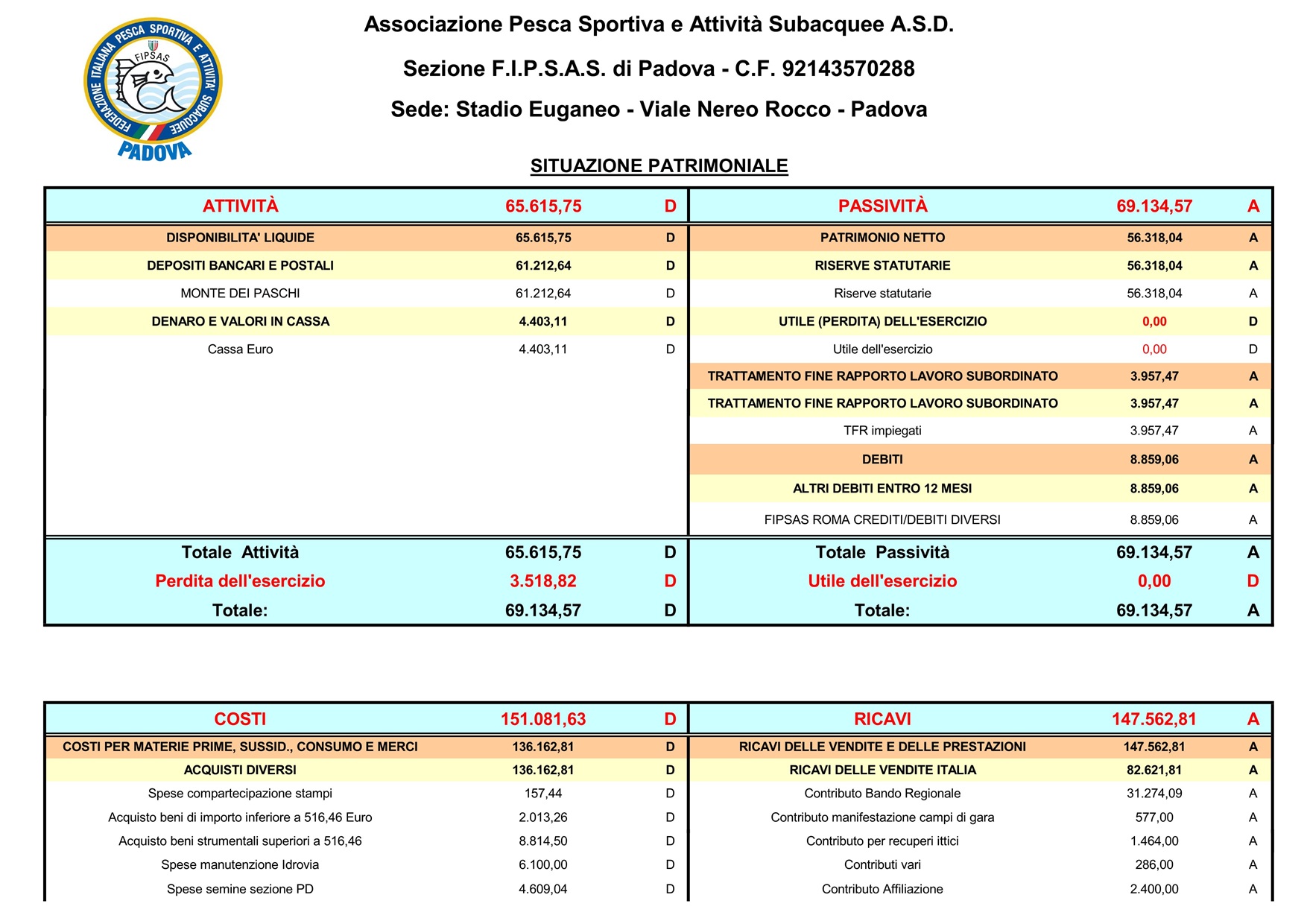 FEDERAZIONE ITALIANA PESCA SPORTIVA E ATTIVITA' SUBACQUEE
FIPSAS
PADOVA

Associazione Pesca Sportiva e Attività Subacquee A.S.D.

Sezione F.I.P.S.A.S. di Padova - C.F. 92143570288

Sede: Stadio Euganeo - Viale Nereo Rocco - Padova

SITUAZIONE PATRIMONIALE

| ATTIVITÀ | 65.615,75 | D | PASSIVITÀ | 69.134,57 | A |
|---|---|---|---|---|---|
| DISPONIBILITA' LIQUIDE | 65.615,75 | D | PATRIMONIO NETTO | 56.318,04 | A |
| DEPOSITI BANCARI E POSTALI | 61.212,64 | D | RISERVE STATUTARIE | 56.318,04 | A |
| MONTE DEI PASCHI | 61.212,64 | D | Riserve statutarie | 56.318,04 | A |
| DENARO E VALORI IN CASSA | 4.403,11 | D | UTILE (PERDITA) DELL'ESERCIZIO | 0,00 | D |
| Cassa Euro | 4.403,11 | D | Utile dell'esercizio | 0,00 | D |
| | | | TRATTAMENTO FINE RAPPORTO LAVORO SUBORDINATO | 3.957,47 | A |
| | | | TRATTAMENTO FINE RAPPORTO LAVORO SUBORDINATO | 3.957,47 | A |
| | | | TFR impiegati | 3.957,47 | A |
| | | | DEBITI | 8.859,06 | A |
| | | | ALTRI DEBITI ENTRO 12 MESI | 8.859,06 | A |
| | | | FIPSAS ROMA CREDITI/DEBITI DIVERSI | 8.859,06 | A |
| Totale Attività | 65.615,75 | D | Totale Passività | 69.134,57 | A |
| Perdita dell'esercizio | 3.518,82 | D | Utile dell'esercizio | 0,00 | D |
| Totale: | 69.134,57 | D | Totale: | 69.134,57 | A |

| COSTI | 151.081,63 | D | RICAVI | 147.562,81 | A |
|---|---|---|---|---|---|
| COSTI PER MATERIE PRIME, SUSSID., CONSUMO E MERCI | 136.162,81 | D | RICAVI DELLE VENDITE E DELLE PRESTAZIONI | 147.562,81 | A |
| ACQUISTI DIVERSI | 136.162,81 | D | RICAVI DELLE VENDITE ITALIA | 82.621,81 | A |
| Spese compartecipazione stampi | 157,44 | D | Contributo Bando Regionale | 31.274,09 | A |
| Acquisto beni di importo inferiore a 516,46 Euro | 2.013,26 | D | Contributo manifestazione campi di gara | 577,00 | A |
| Acquisto beni strumentali superiori a 516,46 | 8.814,50 | D | Contributo per recuperi ittici | 1.464,00 | A |
| Spese manutenzione Idrovia | 6.100,00 | D | Contributi vari | 286,00 | A |
| Spese semine sezione PD | 4.609,04 | D | Contributo Affiliazione | 2.400,00 | A |